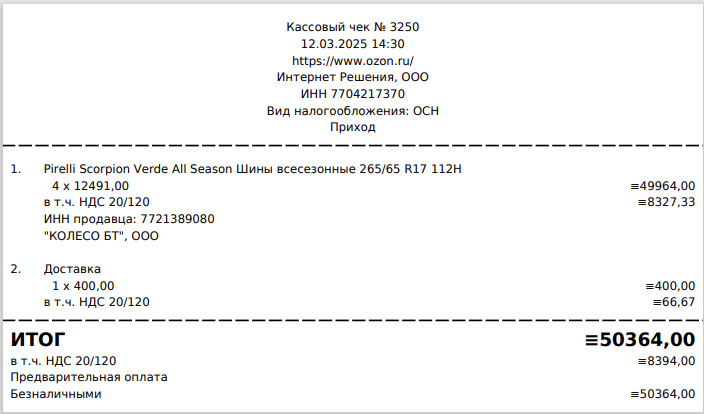 Кассовый чек № 3250
12.03.2025 14:30
https://www.ozon.ru/
Интернет Решения, ООО
ИНН 7704217370
Вид налогообложения: ОСН
Приход

1. Pirelli Scorpion Verde All Season Шины всесезонные 265/65 R17 112H
4 x 12491,00 ≡49964,00
в т.ч. НДС 20/120 ≡8327,33
ИНН продавца: 7721389080
"КОЛЕСО БТ", ООО

2. Доставка
1 x 400,00 ≡400,00
в т.ч. НДС 20/120 ≡66,67

ИТОГ ≡50364,00
в т.ч. НДС 20/120 ≡8394,00
Предварительная оплата
Безналичными ≡50364,00